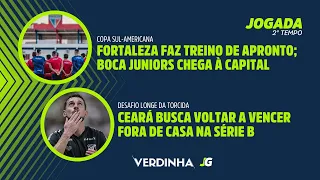 JOGADA
2º TEMPO

COPA SUL-AMERICANA
FORTALEZA FAZ TREINO DE APRONTO; BOCA JUNIORS CHEGA À CAPITAL

DESAFIO LONGE DA TORCIDA
CEARÁ BUSCA VOLTAR A VENCER FORA DE CASA NA SÉRIE B

VERDINHA JG